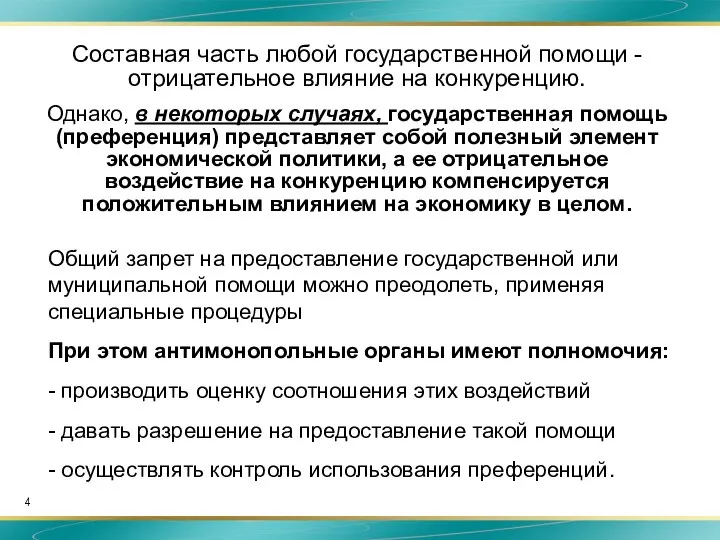 Составная часть любой государственной помощи - отрицательное влияние на конкуренцию.

Однако, в некоторых случаях, государственная помощь (преференция) представляет собой полезный элемент экономической политики, а ее отрицательное воздействие на конкуренцию компенсируется положительным влиянием на экономику в целом.

Общий запрет на предоставление государственной или муниципальной помощи можно преодолеть, применяя специальные процедуры

При этом антимонопольные органы имеют полномочия:

- производить оценку соотношения этих воздействий

- давать разрешение на предоставление такой помощи

- осуществлять контроль использования преференций.

4